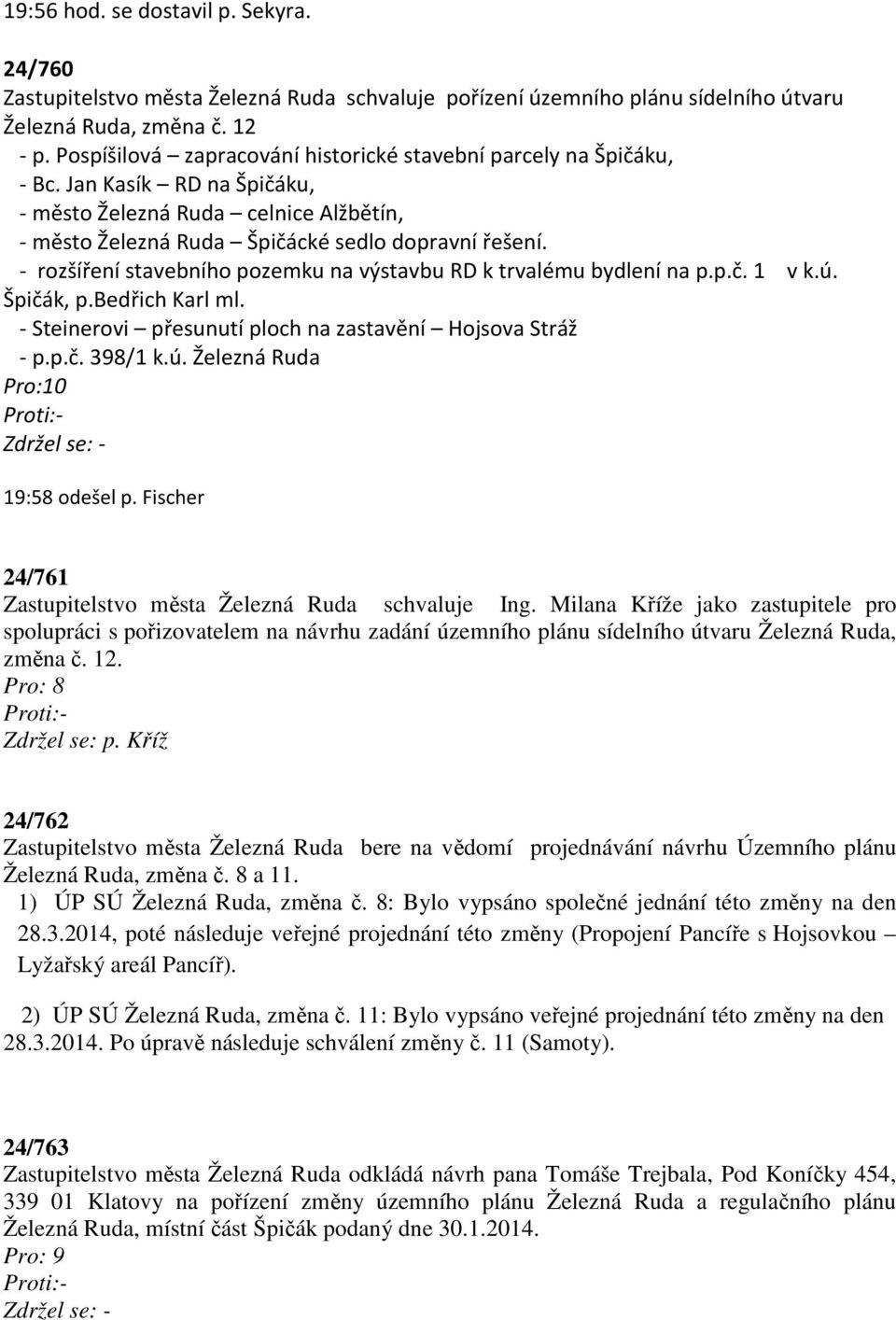 19:56 hod. se dostavil p. Sekyra.

24/760
Zastupitelstvo města Železná Ruda schvaluje pořízení územního plánu sídelního útvaru Železná Ruda, změna č. 12
- p. Pospíšilová – zapracování historické stavební parcely na Špičáku,
- Bc. Jan Kasík – RD na Špičáku,
- město Železná Ruda – celnice Alžbětín,
- město Železná Ruda – Špičácké sedlo dopravní řešení.
- rozšíření stavebního pozemku na výstavbu RD k trvalému bydlení na p.p.č. 1 v k.ú. Špičák, p.Bedřich Karl ml.
- Steinerovi – přesunutí ploch na zastavění – Hojsova Stráž
- p.p.č. 398/1 k.ú. Železná Ruda
Pro:10
Proti:-
Zdržel se: -

19:58 odešel p. Fischer

24/761
Zastupitelstvo města Železná Ruda schvaluje Ing. Milana Kříže jako zastupitele pro spolupráci s pořizovatelem na návrhu zadání územního plánu sídelního útvaru Železná Ruda, změna č. 12.
Pro: 8
Proti:-
Zdržel se: p. Kříž

24/762
Zastupitelstvo města Železná Ruda bere na vědomí projednávání návrhu Územního plánu Železná Ruda, změna č. 8 a 11.
1) ÚP SÚ Železná Ruda, změna č. 8: Bylo vypsáno společné jednání této změny na den 28.3.2014, poté následuje veřejné projednání této změny (Propojení Pancíře s Hojsovkou – Lyžařský areál Pancíř).

2) ÚP SÚ Železná Ruda, změna č. 11: Bylo vypsáno veřejné projednání této změny na den 28.3.2014. Po úpravě následuje schválení změny č. 11 (Samoty).

24/763
Zastupitelstvo města Železná Ruda odkládá návrh pana Tomáše Trejbala, Pod Koníčky 454, 339 01 Klatovy na pořízení změny územního plánu Železná Ruda a regulačního plánu Železná Ruda, místní část Špičák podaný dne 30.1.2014.
Pro: 9
Proti:-
Zdržel se: -